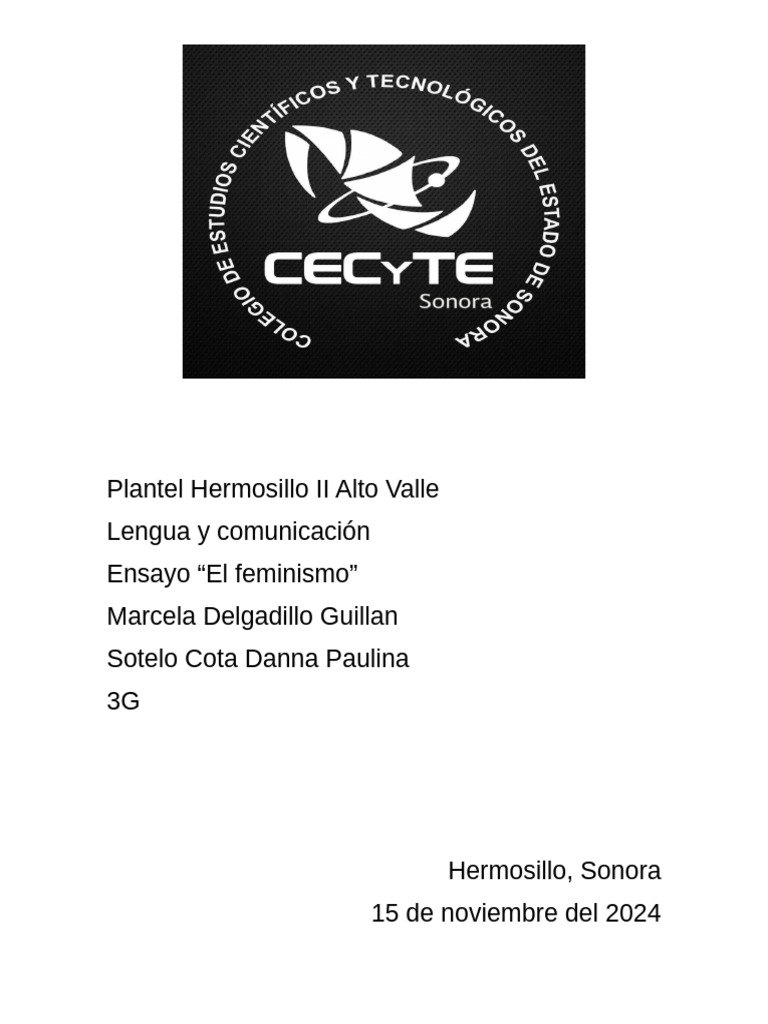 COLEGIO DE ESTUDIOS CIENTÍFICOS Y TECNOLÓGICOS DEL ESTADO DE SONORA

CECyTE
Sonora

Plantel Hermosillo II Alto Valle

Lengua y comunicación

Ensayo “El feminismo”

Marcela Delgadillo Guillan

Sotelo Cota Danna Paulina

3G

Hermosillo, Sonora

15 de noviembre del 2024